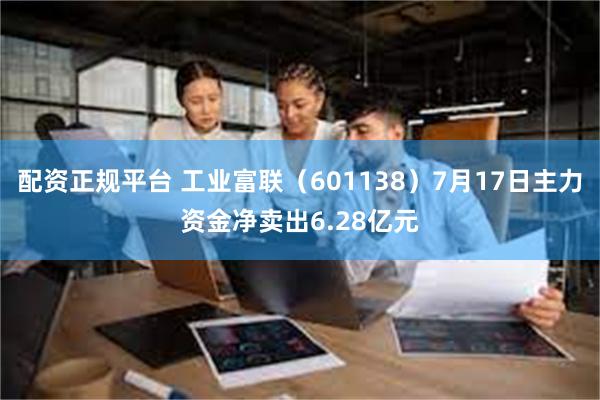 配资正规平台 工业富联（601138）7月17日主力资金净卖出6.28亿元